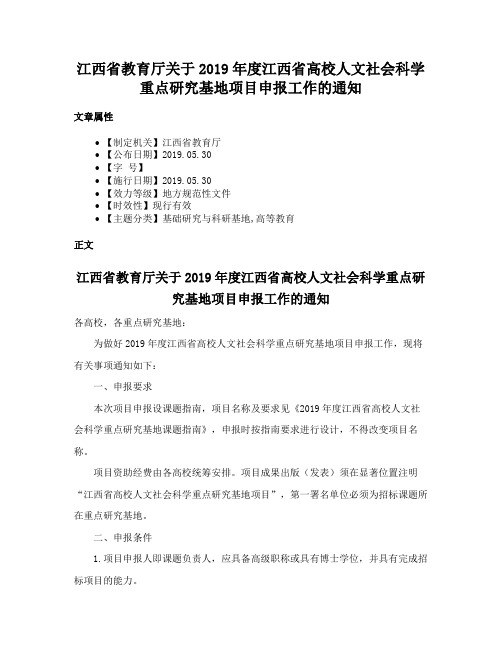 江西省教育厅关于2019年度江西省高校人文社会科学重点研究基地项目申报工作的通知

文章属性

• 【制定机关】江西省教育厅
• 【公布日期】2019.05.30
• 【字　号】
• 【施行日期】2019.05.30
• 【效力等级】地方规范性文件
• 【时效性】现行有效
• 【主题分类】基础研究与科研基地,高等教育

正文

江西省教育厅关于2019年度江西省高校人文社会科学重点研究基地项目申报工作的通知

各高校，各重点研究基地：

为做好2019年度江西省高校人文社会科学重点研究基地项目申报工作，现将有关事项通知如下：

一、申报要求

本次项目申报设课题指南，项目名称及要求见《2019年度江西省高校人文社会科学重点研究基地课题指南》，申报时按指南要求进行设计，不得改变项目名称。

项目资助经费由各高校统筹安排。项目成果出版（发表）须在显著位置注明“江西省高校人文社会科学重点研究基地项目”，第一署名单位必须为招标课题所在重点研究基地。

二、申报条件

1.项目申报人即课题负责人，应具备高级职称或具有博士学位，并具有完成招标项目的能力。